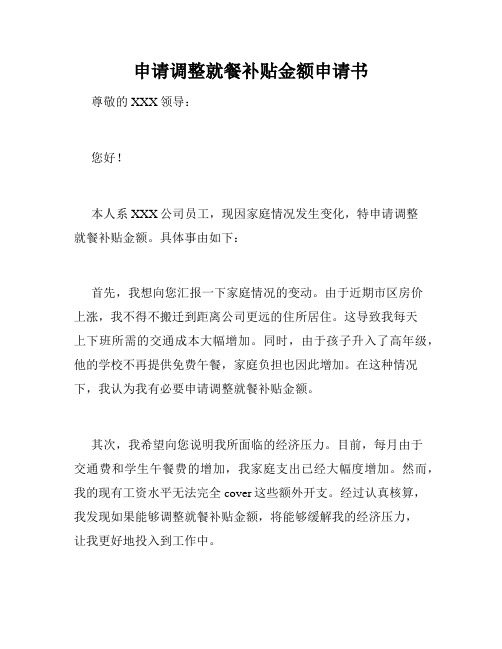 申请调整就餐补贴金额申请书

尊敬的 XXX 领导：

您好！

本人系 XXX 公司员工，现因家庭情况发生变化，特申请调整就餐补贴金额。具体事由如下：

首先，我想向您汇报一下家庭情况的变动。由于近期市区房价上涨，我不得不搬迁到距离公司更远的住所居住。这导致我每天上下班所需的交通成本大幅增加。同时，由于孩子升入了高年级，他的学校不再提供免费午餐，家庭负担也因此增加。在这种情况下，我认为我有必要申请调整就餐补贴金额。

其次，我希望向您说明我所面临的经济压力。目前，每月由于交通费和学生午餐费的增加，我家庭支出已经大幅度增加。然而，我的现有工资水平无法完全 cover 这些额外开支。经过认真核算，我发现如果能够调整就餐补贴金额，将能够缓解我的经济压力，让我更好地投入到工作中。